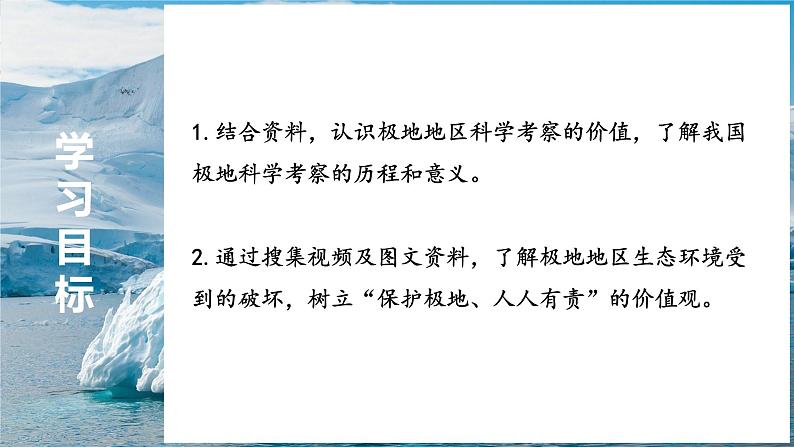 学习目标

1. 结合资料，认识极地地区科学考察的价值，了解我国极地科学考察的历程和意义。

2. 通过搜集视频及图文资料，了解极地地区生态环境受到的破坏，树立“保护极地、人人有责”的价值观。